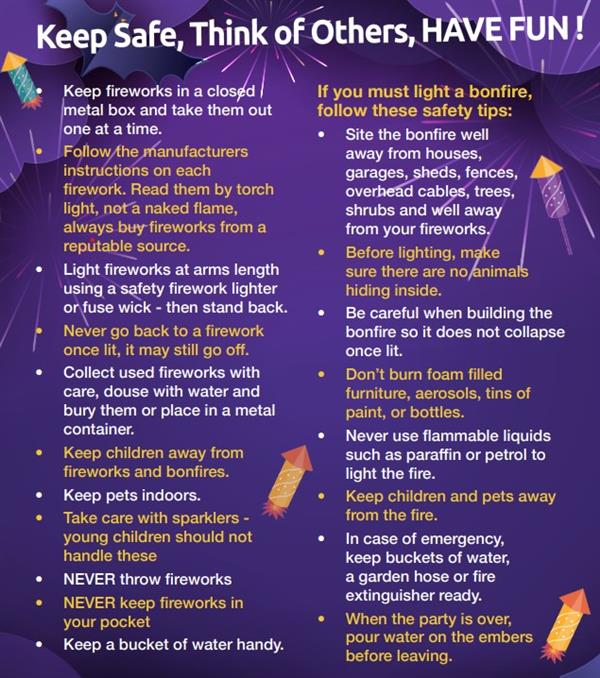 Keep Safe, Think of Others, HAVE FUN !

• Keep fireworks in a closed metal box and take them out one at a time.
• Follow the manufacturers instructions on each firework. Read them by torch light, not a naked flame, always buy fireworks from a reputable source.
• Light fireworks at arms length using a safety firework lighter or fuse wick - then stand back.
• Never go back to a firework once lit, it may still go off.
• Collect used fireworks with care, douse with water and bury them or place in a metal container.
• Keep children away from fireworks and bonfires.
• Keep pets indoors.
• Take care with sparklers - young children should not handle these
• NEVER throw fireworks
• NEVER keep fireworks in your pocket
• Keep a bucket of water handy.

If you must light a bonfire, follow these safety tips:
• Site the bonfire well away from houses, garages, sheds, fences, overhead cables, trees, shrubs and well away from your fireworks.
• Before lighting, make sure there are no animals hiding inside.
• Be careful when building the bonfire so it does not collapse once lit.
• Don't burn foam filled furniture, aerosols, tins of paint, or bottles.
• Never use flammable liquids such as paraffin or petrol to light the fire.
• Keep children and pets away from the fire.
• In case of emergency, keep buckets of water, a garden hose or fire extinguisher ready.
• When the party is over, pour water on the embers before leaving.